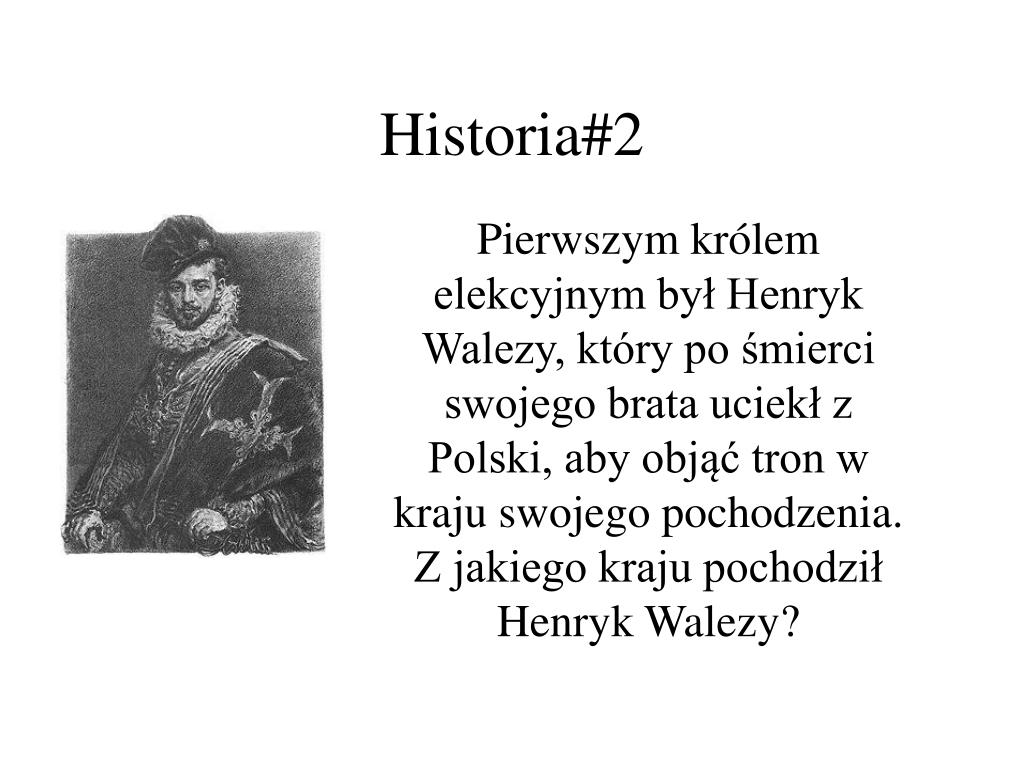 Historia#2

Pierwszym królem elekcyjnym był Henryk Walezy, który po śmierci swojego brata uciekł z Polski, aby objąć tron w kraju swojego pochodzenia. Z jakiego kraju pochodził Henryk Walezy?